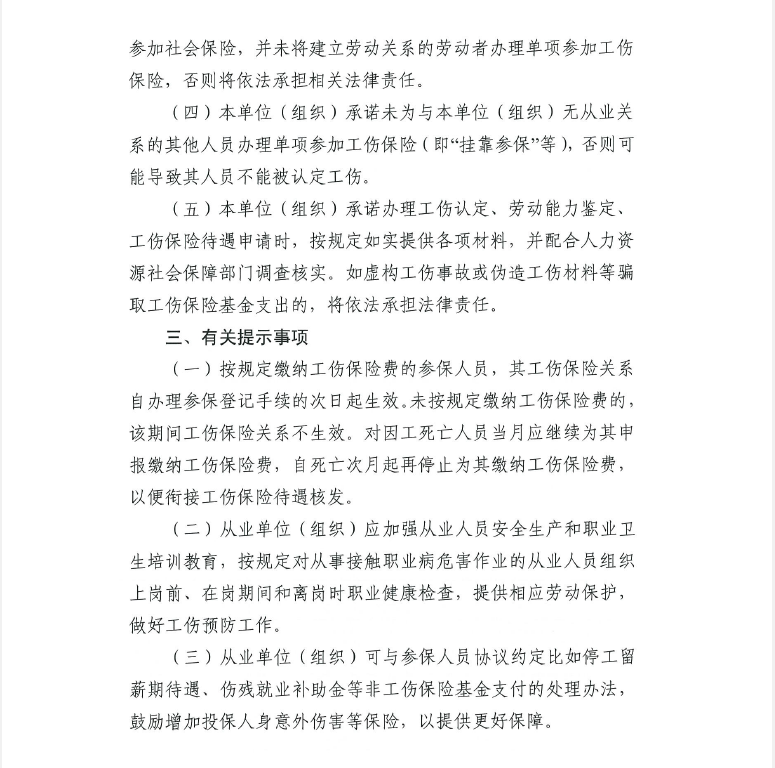 参加社会保险，并未将建立劳动关系的劳动者办理单项参加工伤保险，否则将依法承担相关法律责任。

（四）本单位（组织）承诺未为与本单位（组织）无从业关系的其他人员办理单项参加工伤保险（即“挂靠参保”等），否则可能导致其人员不能被认定工伤。

（五）本单位（组织）承诺办理工伤认定、劳动能力鉴定、工伤保险待遇申请时，按规定如实提供各项材料，并配合人力资源社会保障部门调查核实。如虚构工伤事故或伪造工伤材料等骗取工伤保险基金支出的，将依法承担法律责任。

三、有关提示事项

（一）按规定缴纳工伤保险费的参保人员，其工伤保险关系自办理参保登记手续的次日起生效。未按规定缴纳工伤保险费的，该期间工伤保险关系不生效。对因工死亡人员当月应继续为其申报缴纳工伤保险费，自死亡次月起再停止为其缴纳工伤保险费，以便衔接工伤保险待遇核发。

（二）从业单位（组织）应加强从业人员安全生产和职业卫生培训教育，按规定对从事接触职业病危害作业的从业人员组织上岗前、在岗期间和离岗时职业健康检查，提供相应劳动保护，做好工伤预防工作。

（三）从业单位（组织）可与参保人员协议约定比如停工留薪期待遇、伤残就业补助金等非工伤保险基金支付的处理办法，鼓励增加投保人身意外伤害等保险，以提供更好保障。